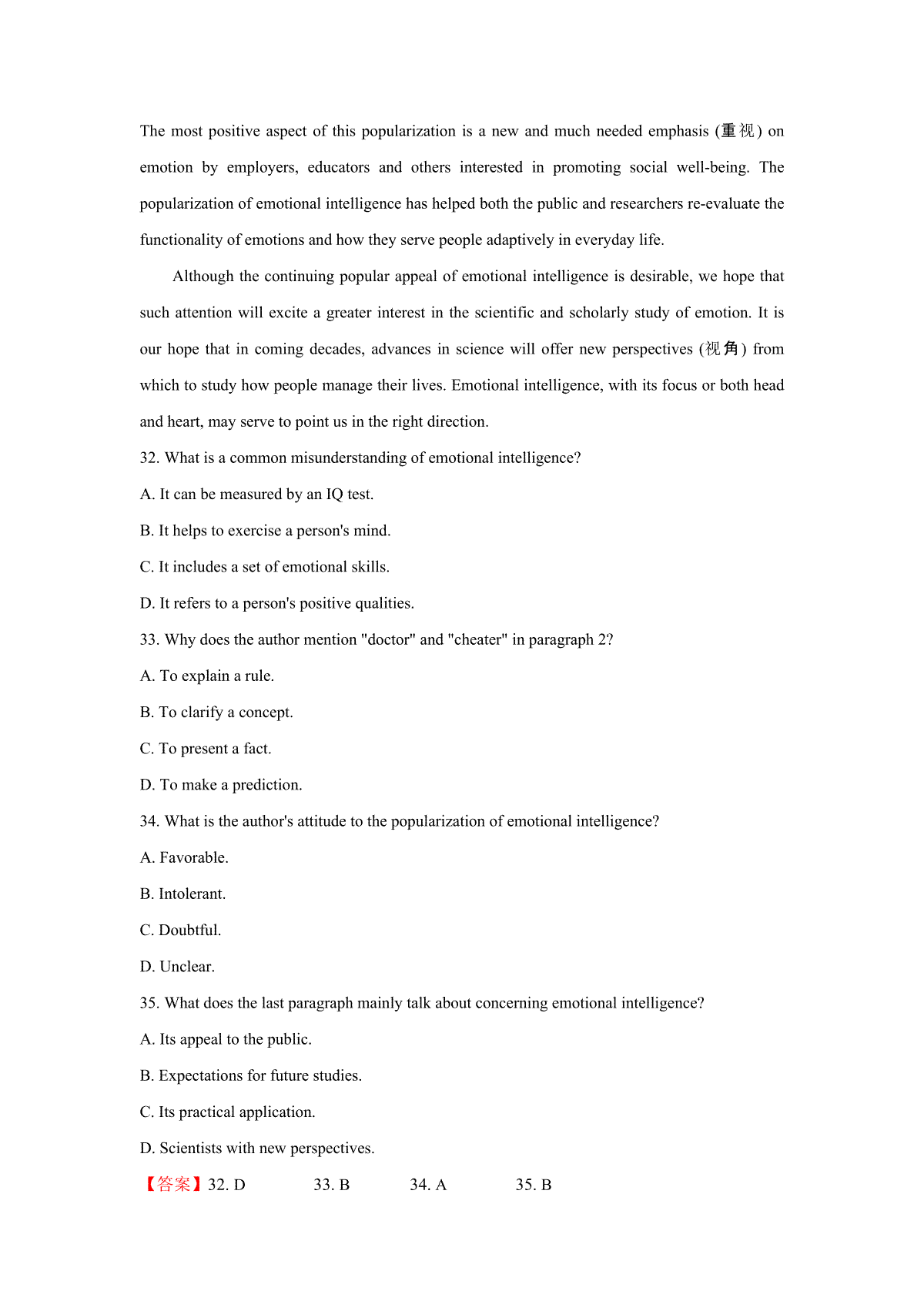 The most positive aspect of this popularization is a new and much needed emphasis (重视) on emotion by employers, educators and others interested in promoting social well-being. The popularization of emotional intelligence has helped both the public and researchers re-evaluate the functionality of emotions and how they serve people adaptively in everyday life.

Although the continuing popular appeal of emotional intelligence is desirable, we hope that such attention will excite a greater interest in the scientific and scholarly study of emotion. It is our hope that in coming decades, advances in science will offer new perspectives (视角) from which to study how people manage their lives. Emotional intelligence, with its focus or both head and heart, may serve to point us in the right direction.

32. What is a common misunderstanding of emotional intelligence?

A. It can be measured by an IQ test.

B. It helps to exercise a person's mind.

C. It includes a set of emotional skills.

D. It refers to a person's positive qualities.

33. Why does the author mention "doctor" and "cheater" in paragraph 2?

A. To explain a rule.

B. To clarify a concept.

C. To present a fact.

D. To make a prediction.

34. What is the author's attitude to the popularization of emotional intelligence?

A. Favorable.

B. Intolerant.

C. Doubtful.

D. Unclear.

35. What does the last paragraph mainly talk about concerning emotional intelligence?

A. Its appeal to the public.

B. Expectations for future studies.

C. Its practical application.

D. Scientists with new perspectives.

【答案】32. D 33. B 34. A 35. B